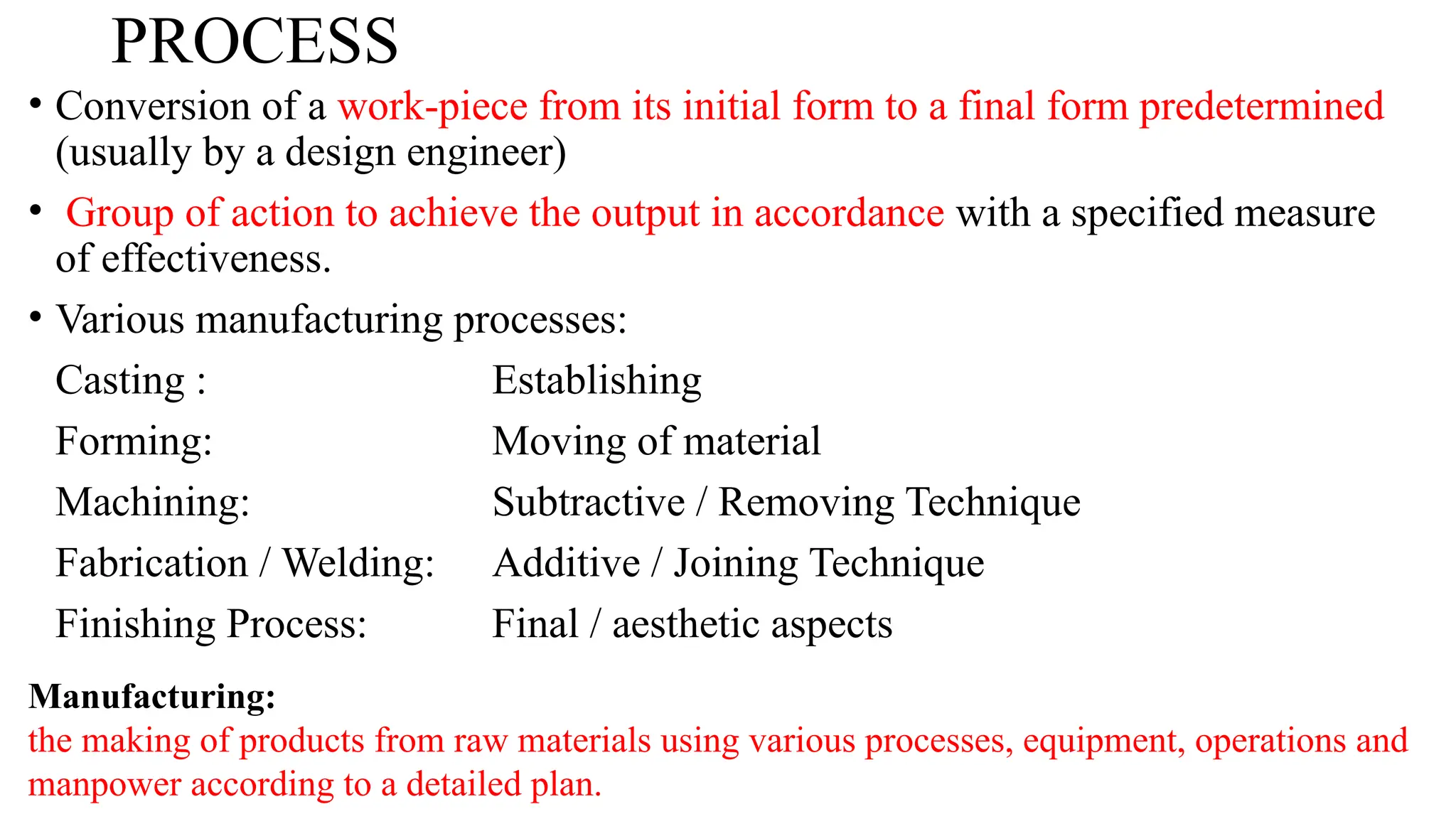 PROCESS

• Conversion of a work-piece from its initial form to a final form predetermined (usually by a design engineer)

• Group of action to achieve the output in accordance with a specified measure of effectiveness.

• Various manufacturing processes:

Casting : Establishing

Forming: Moving of material

Machining: Subtractive / Removing Technique

Fabrication / Welding: Additive / Joining Technique

Finishing Process: Final / aesthetic aspects

Manufacturing:
the making of products from raw materials using various processes, equipment, operations and manpower according to a detailed plan.